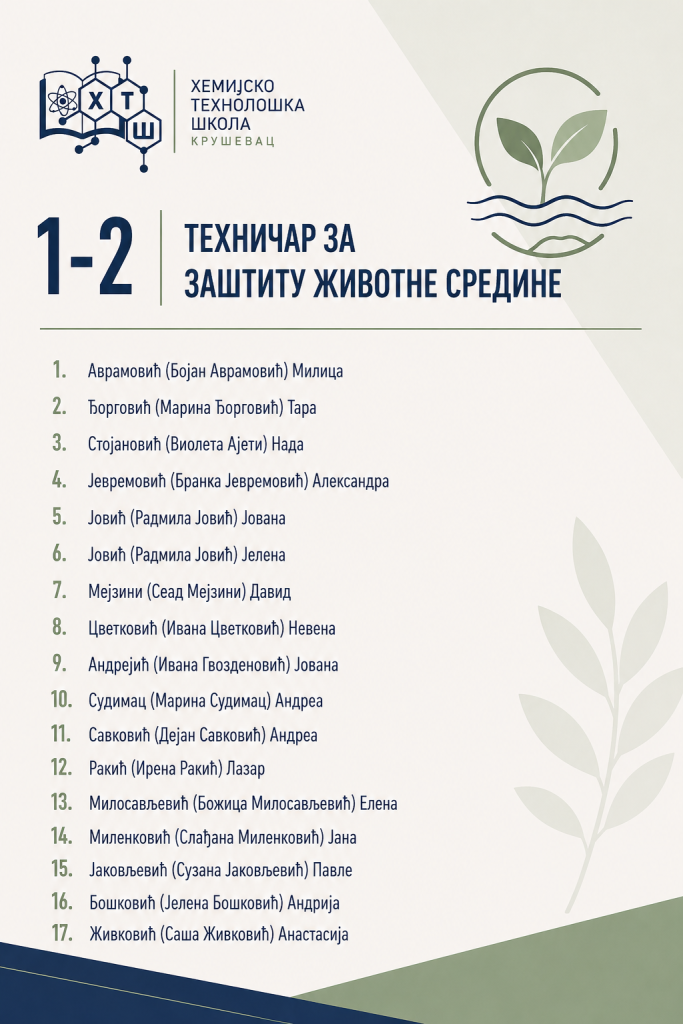 Х Т Ш

ХЕМИЈСКО
ТЕХНОЛОШКА
ШКОЛА
КРУШЕВАЦ

1-2

ТЕХНИЧАР ЗА ЗАШТИТУ ЖИВОТНЕ СРЕДИНЕ

1. Аврамовић (Бојан Аврамовић) Милица
2. Ђорговић (Марина Ђорговић) Тара
3. Стојановић (Виолета Ајети) Нада
4. Јевремовић (Бранка Јевремовић) Александра
5. Јовић (Радмила Јовић) Јована
6. Јовић (Радмила Јовић) Јелена
7. Мејзини (Сеад Мејзини) Давид
8. Цветковић (Ивана Цветковић) Невена
9. Андрејић (Ивана Гвозденовић) Јована
10. Судимац (Марина Судимац) Андреа
11. Савковић (Дејан Савковић) Андреа
12. Ракић (Ирена Ракић) Лазар
13. Милосављевић (Божица Милосављевић) Елена
14. Миленковић (Слађана Миленковић) Јана
15. Јаковљевић (Сузана Јаковљевић) Павле
16. Бошковић (Јелена Бошковић) Андрија
17. Живковић (Саша Живковић) Анастасија